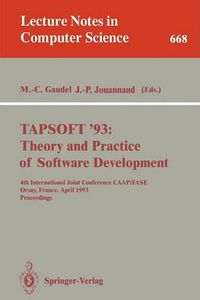 Lecture Notes in Computer Science 668

M.-C. Gaudel J.-P. Jouannaud (Eds.)

TAPSOFT '93: Theory and Practice of Software Development

4th International Joint Conference CAAP/FASE
Orsay, France, April 1993
Proceedings

Springer-Verlag